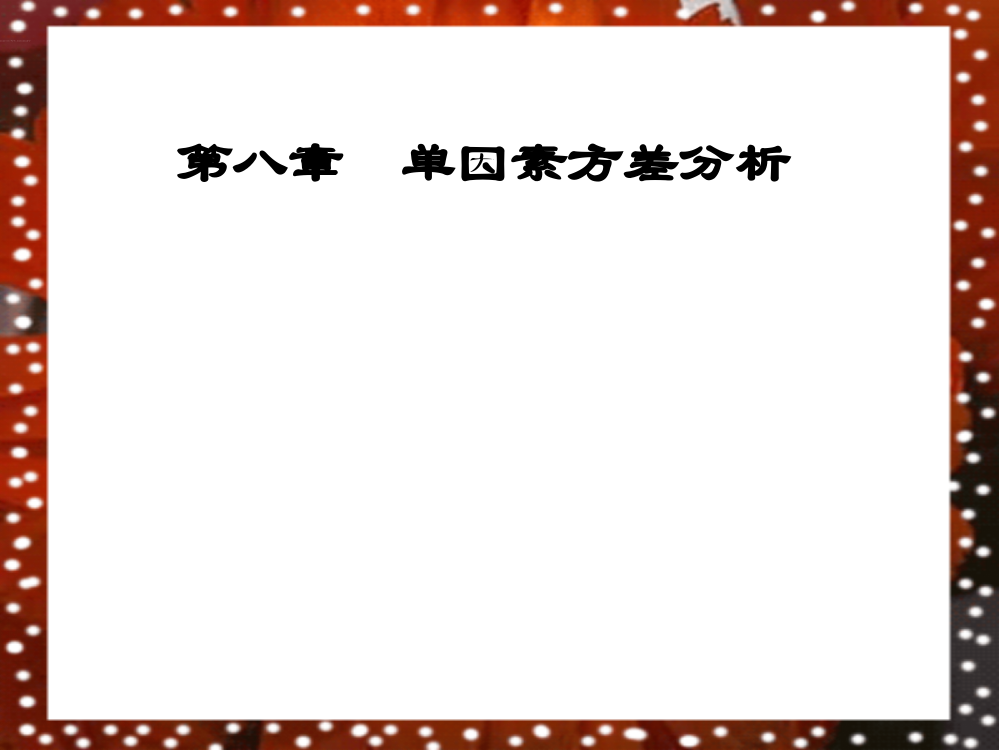 第八章　单因素方差分析